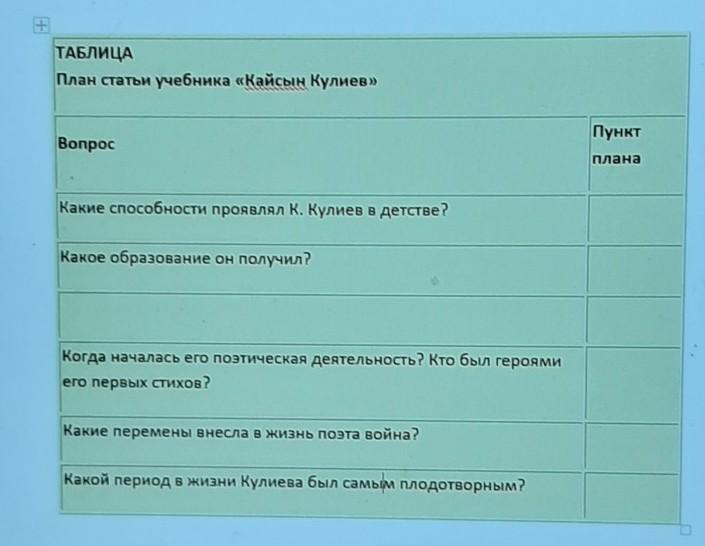 ТАБЛИЦА
План статьи учебника «Кайсын Кулиев»

| Вопрос | Пункт плана |
|---|---|
| Какие способности проявлял К. Кулиев в детстве? | |
| Какое образование он получил? | |
| | |
| Когда началась его поэтическая деятельность? Кто был героями его первых стихов? | |
| Какие перемены внесла в жизнь поэта война? | |
| Какой период в жизни Кулиева был самым плодотворным? | |